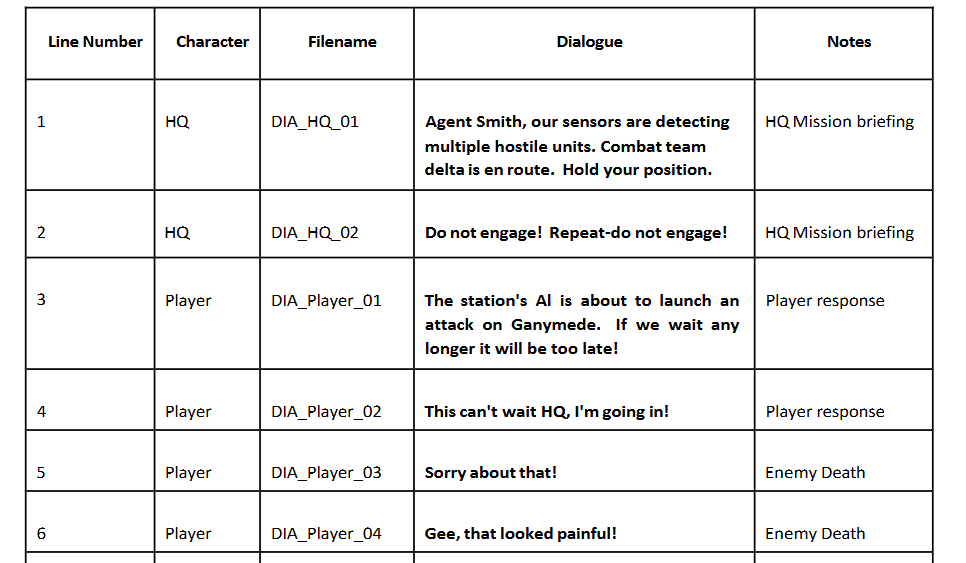 | Line Number | Character | Filename | Dialogue | Notes |
|---|---|---|---|---|
| 1 | HQ | DIA_HQ_01 | Agent Smith, our sensors are detecting multiple hostile units. Combat team delta is en route. Hold your position. | HQ Mission briefing |
| 2 | HQ | DIA_HQ_02 | Do not engage! Repeat-do not engage! | HQ Mission briefing |
| 3 | Player | DIA_Player_01 | The station's AI is about to launch an attack on Ganymede. If we wait any longer it will be too late! | Player response |
| 4 | Player | DIA_Player_02 | This can't wait HQ, I'm going in! | Player response |
| 5 | Player | DIA_Player_03 | Sorry about that! | Enemy Death |
| 6 | Player | DIA_Player_04 | Gee, that looked painful! | Enemy Death |